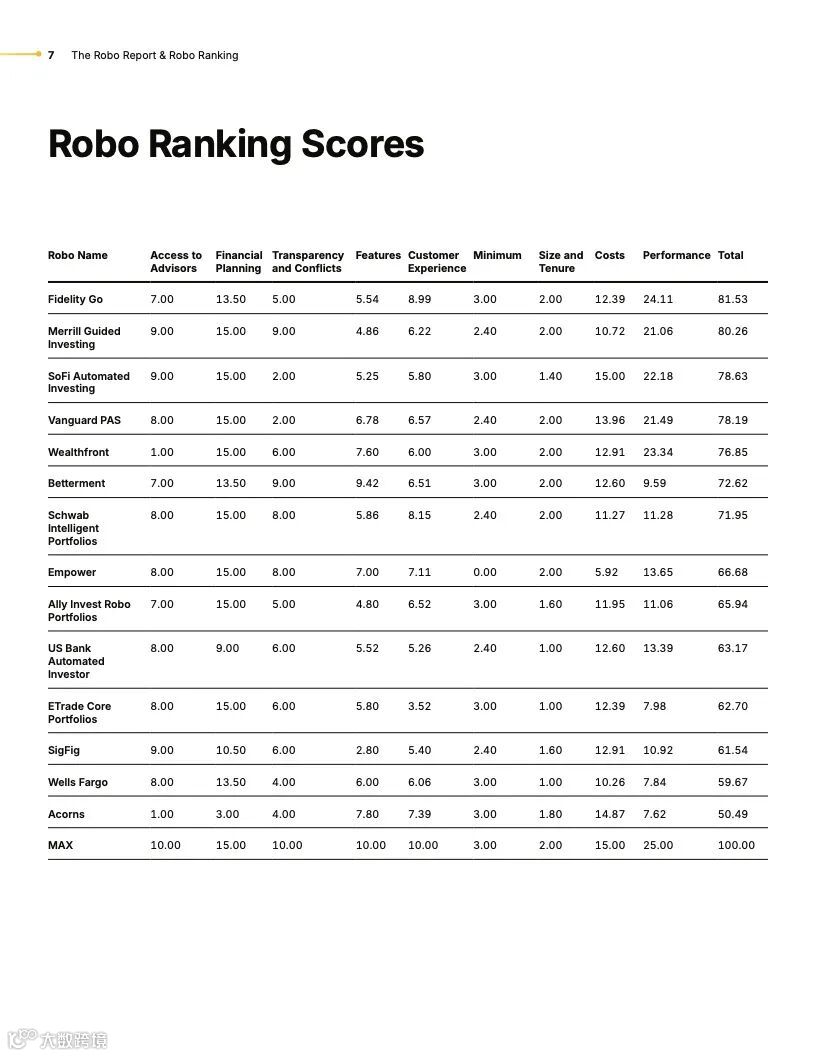 7 The Robo Report & Robo Ranking

Robo Ranking Scores

| Robo Name | Access to Advisors | Financial Planning | Transparency and Conflicts | Features | Customer Experience | Minimum | Size and Tenure | Costs | Performance | Total |
|---|---|---|---|---|---|---|---|---|---|---|
| Fidelity Go | 7.00 | 13.50 | 5.00 | 5.54 | 8.99 | 3.00 | 2.00 | 12.39 | 24.11 | 81.53 |
| Merrill Guided Investing | 9.00 | 15.00 | 9.00 | 4.86 | 6.22 | 2.40 | 2.00 | 10.72 | 21.06 | 80.26 |
| SoFi Automated Investing | 9.00 | 15.00 | 2.00 | 5.25 | 5.80 | 3.00 | 1.40 | 15.00 | 22.18 | 78.63 |
| Vanguard PAS | 8.00 | 15.00 | 2.00 | 6.78 | 6.57 | 2.40 | 2.00 | 13.96 | 21.49 | 78.19 |
| Wealthfront | 1.00 | 15.00 | 6.00 | 7.60 | 6.00 | 3.00 | 2.00 | 12.91 | 23.34 | 76.85 |
| Betterment | 7.00 | 13.50 | 9.00 | 9.42 | 6.51 | 3.00 | 2.00 | 12.60 | 9.59 | 72.62 |
| Schwab Intelligent Portfolios | 8.00 | 15.00 | 8.00 | 5.86 | 8.15 | 2.40 | 2.00 | 11.27 | 11.28 | 71.95 |
| Empower | 8.00 | 15.00 | 8.00 | 7.00 | 7.11 | 0.00 | 2.00 | 5.92 | 13.65 | 66.68 |
| Ally Invest Robo Portfolios | 7.00 | 15.00 | 5.00 | 4.80 | 6.52 | 3.00 | 1.60 | 11.95 | 11.06 | 65.94 |
| US Bank Automated Investor | 8.00 | 9.00 | 6.00 | 5.52 | 5.26 | 2.40 | 1.00 | 12.60 | 13.39 | 63.17 |
| ETrade Core Portfolios | 8.00 | 15.00 | 6.00 | 5.80 | 3.52 | 3.00 | 1.00 | 12.39 | 7.98 | 62.70 |
| SigFig | 9.00 | 10.50 | 6.00 | 2.80 | 5.40 | 2.40 | 1.60 | 12.91 | 10.92 | 61.54 |
| Wells Fargo | 8.00 | 13.50 | 4.00 | 6.00 | 6.06 | 3.00 | 1.00 | 10.26 | 7.84 | 59.67 |
| Acorns | 1.00 | 3.00 | 4.00 | 7.80 | 7.39 | 3.00 | 1.80 | 14.87 | 7.62 | 50.49 |
| MAX | 10.00 | 15.00 | 10.00 | 10.00 | 10.00 | 3.00 | 2.00 | 15.00 | 25.00 | 100.00 |

大数跨境